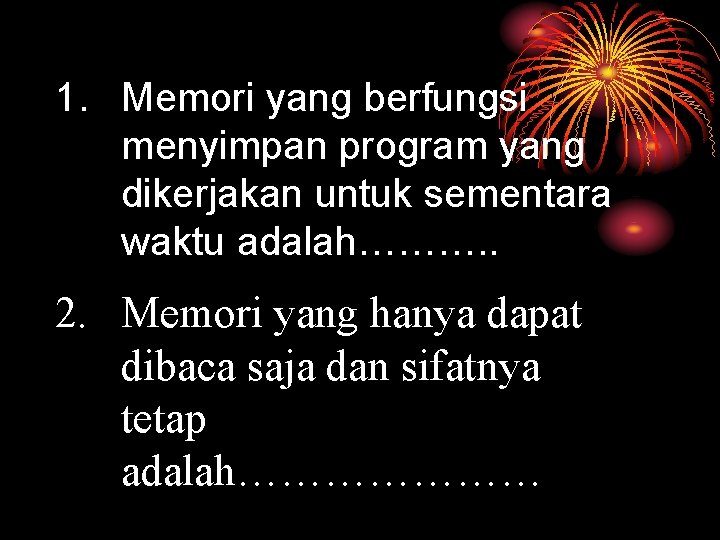 1. Memori yang berfungsi menyimpan program yang dikerjakan untuk sementara waktu adalah………..

2. Memori yang hanya dapat dibaca saja dan sifatnya tetap

adalah…………………